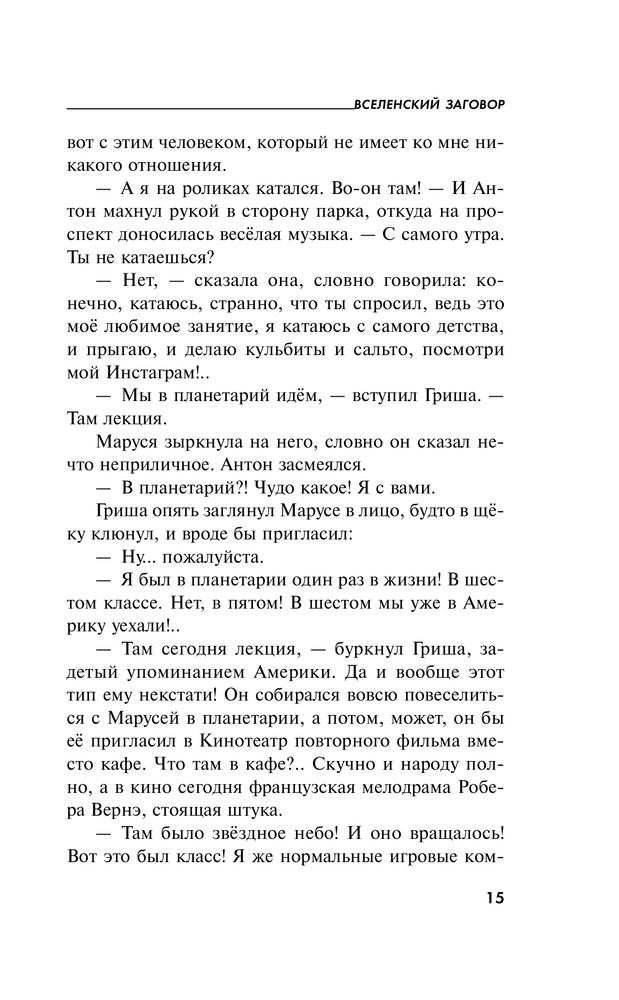 ВСЕЛЕНСКИЙ ЗАГОВОР

вот с этим человеком, который не имеет ко мне никакого отношения.

— А я на роликах катался. Во-он там! — И Антон махнул рукой в сторону парка, откуда на проспект доносилась весёлая музыка. — С самого утра. Ты не катаешься?

— Нет, — сказала она, словно говорила: конечно, катаюсь, странно, что ты спросил, ведь это моё любимое занятие, я катаюсь с самого детства, и прыгаю, и делаю кульбиты и сальто, посмотри мой Инстаграм!..

— Мы в планетарий идём, — вступил Гриша. — Там лекция.

Маруся зыркнула на него, словно он сказал нечто неприличное. Антон засмеялся.

— В планетарий?! Чудо какое! Я с вами.

Гриша опять заглянул Марусе в лицо, будто в щёку клюнул, и вроде бы пригласил:

— Ну... пожалуйста.

— Я был в планетарии один раз в жизни! В шестом классе. Нет, в пятом! В шестом мы уже в Америку уехали!..

— Там сегодня лекция, — буркнул Гриша, задетый упоминанием Америки. Да и вообще этот тип ему некстати! Он собирался вовсю повеселиться с Марусей в планетарии, а потом, может, он бы её пригласил в Кинотеатр повторного фильма вместо кафе. Что там в кафе?.. Скучно и народу полно, а в кино сегодня французская мелодрама Робера Вернэ, стоящая штука.

— Там было звёздное небо! И оно вращалось! Вот это был класс! Я же нормальные игровые ком-

15